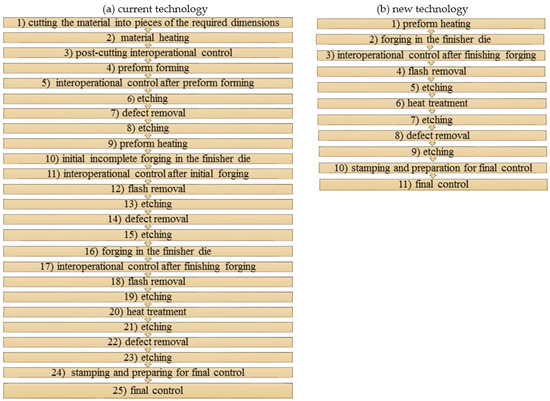 (a) current technology

1) cutting the material into pieces of the required dimensions

2) material heating

3) post-cutting interoperational control

4) preform forming

5) interoperational control after preform forming

6) etching

7) defect removal

8) etching

9) preform heating

10) initial incomplete forging in the finisher die

11) interoperational control after initial forging

12) flash removal

13) etching

14) defect removal

15) etching

16) forging in the finisher die

17) interoperational control after finishing forging

18) flash removal

19) etching

20) heat treatment

21) etching

22) defect removal

23) etching

24) stamping and preparing for final control

25) final control

(b) new technology

1) preform heating

2) forging in the finisher die

3) interoperational control after finishing forging

4) flash removal

5) etching

6) heat treatment

7) etching

8) defect removal

9) etching

10) stamping and preparation for final control

11) final control